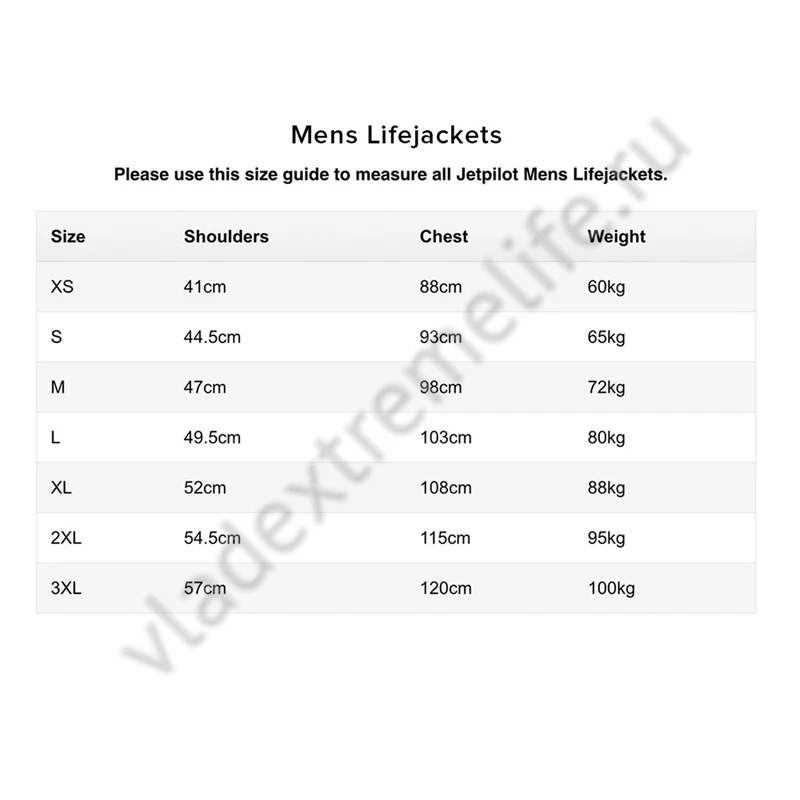 Mens Lifejackets

Please use this size guide to measure all Jetpilot Mens Lifejackets.

| Size | Shoulders | Chest | Weight |
|---|---|---|---|
| XS | 41cm | 88cm | 60kg |
| S | 44.5cm | 93cm | 65kg |
| M | 47cm | 98cm | 72kg |
| L | 49.5cm | 103cm | 80kg |
| XL | 52cm | 108cm | 88kg |
| 2XL | 54.5cm | 115cm | 95kg |
| 3XL | 57cm | 120cm | 100kg |

vladextremelife.ru